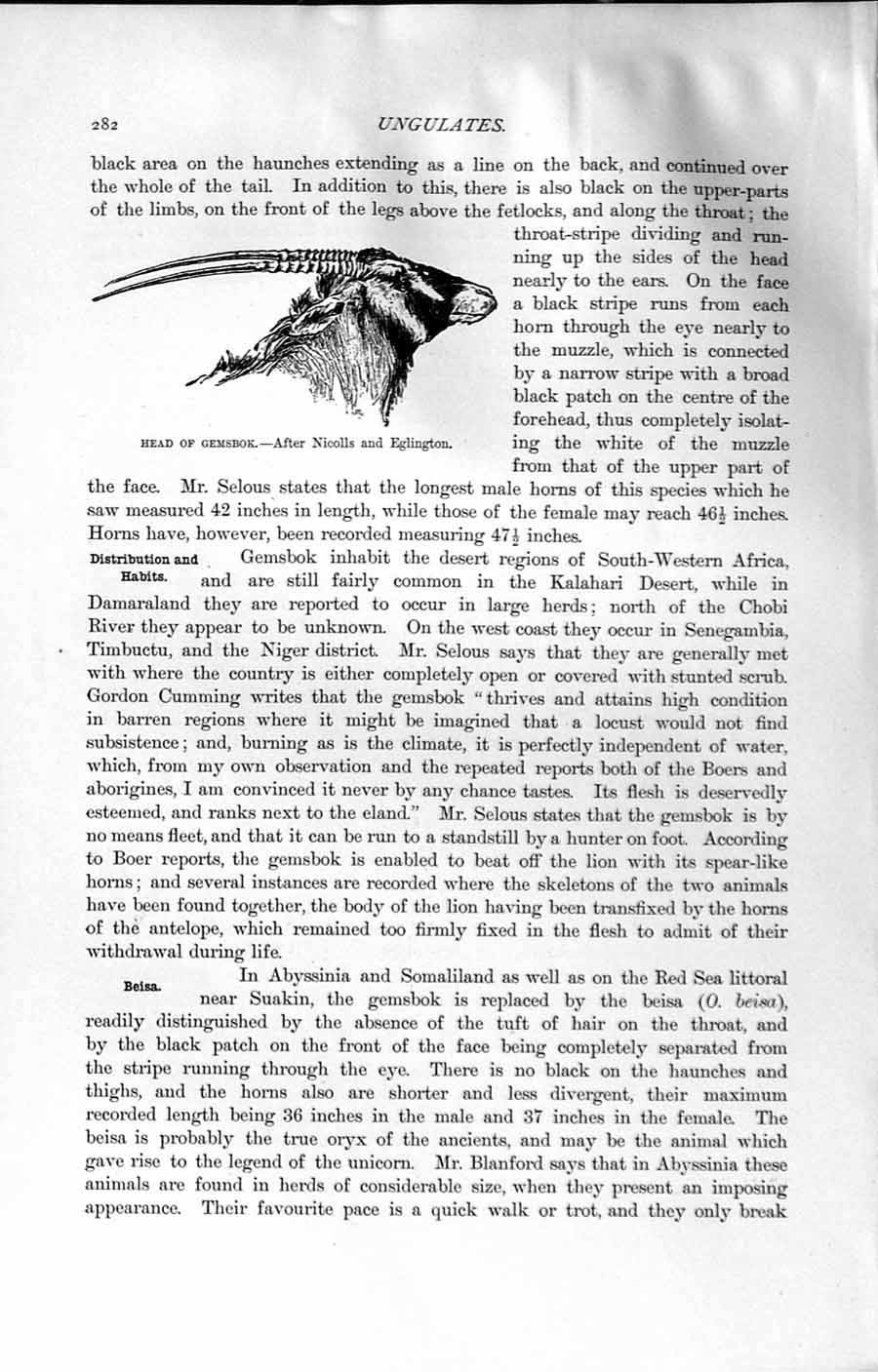 282 UNGULATES.

black area on the haunches extending as a line on the back, and continued over the whole of the tail. In addition to this, there is also black on the upper-parts of the limbs, on the front of the legs above the fetlocks, and along the throat; the throat-stripe dividing and running up the sides of the head nearly to the ears. On the face a black stripe runs from each horn through the eye nearly to the muzzle, which is connected by a narrow stripe with a broad black patch on the centre of the forehead, thus completely isolating the white of the muzzle from that of the upper part of the face. Mr. Selous states that the longest male horns of this species which he saw measured 42 inches in length, while those of the female may reach $46\frac{1}{2}$ inches. Horns have, however, been recorded measuring $47\frac{1}{2}$ inches.

HEAD OF GEMSBOK.—After Nicolls and Eglington.

Distribution and Habits.

Gemsbok inhabit the desert regions of South-Western Africa, and are still fairly common in the Kalahari Desert, while in Damaraland they are reported to occur in large herds; north of the Chobi River they appear to be unknown. On the west coast they occur in Senegambia, Timbuctu, and the Niger district. Mr. Selous says that they are generally met with where the country is either completely open or covered with stunted scrub. Gordon Cumming writes that the gemsbok "thrives and attains high condition in barren regions where it might be imagined that a locust would not find subsistence; and, burning as is the climate, it is perfectly independent of water, which, from my own observation and the repeated reports both of the Boers and aborigines, I am convinced it never by any chance tastes. Its flesh is deservedly esteemed, and ranks next to the eland." Mr. Selous states that the gemsbok is by no means fleet, and that it can be run to a standstill by a hunter on foot. According to Boer reports, the gemsbok is enabled to beat off the lion with its spear-like horns; and several instances are recorded where the skeletons of the two animals have been found together, the body of the lion having been transfixed by the horns of the antelope, which remained too firmly fixed in the flesh to admit of their withdrawal during life.

Beisa.

In Abyssinia and Somaliland as well as on the Red Sea littoral near Suakin, the gemsbok is replaced by the beisa (O. beisa), readily distinguished by the absence of the tuft of hair on the throat, and by the black patch on the front of the face being completely separated from the stripe running through the eye. There is no black on the haunches and thighs, and the horns also are shorter and less divergent, their maximum recorded length being 36 inches in the male and 37 inches in the female. The beisa is probably the true oryx of the ancients, and may be the animal which gave rise to the legend of the unicorn. Mr. Blanford says that in Abyssinia these animals are found in herds of considerable size, when they present an imposing appearance. Their favourite pace is a quick walk or trot, and they only break